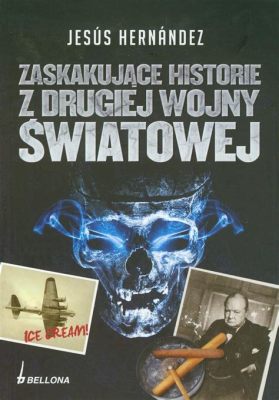 JESÚS HERNÁNDEZ

ZASKAKUJĄCE HISTORIE Z DRUGIEJ WOJNY ŚWIATOWEJ

ICE CREAM!

BELLONA